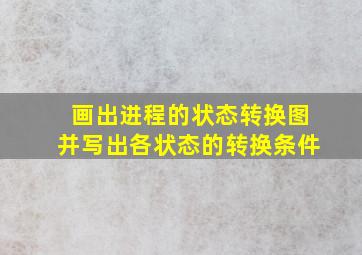 画出进程的状态转换图
并写出各状态的转换条件